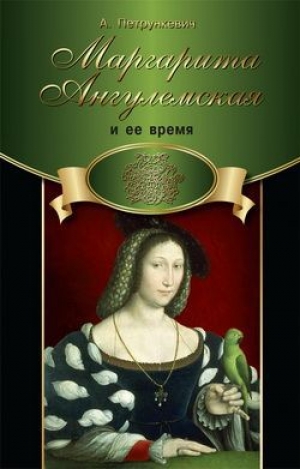 А. Петрункевич

Маргарита Ангулемская

и ее время